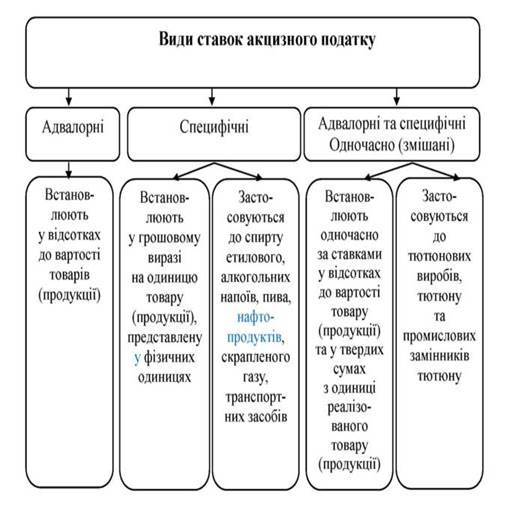 Види ставок акцизного податку

Адвалорні

Специфічні

Адвалорні та специфічні Одночасно (змішані)

Встановлюють у відсотках до вартості товарів (продукції)

Встановлюють у грошовому виразі на одиницю товару (продукції), представлену у фізичних одиницях

Застосовуються до спирту етилового, алкогольних напоїв, пива, нафтопродуктів, скрапленого газу, транспортних засобів

Встановлюють одночасно за ставками у відсотках до вартості товару (продукції) та у твердих сумах з одиниці реалізованого товару (продукції)

Застосовуються до тютюнових виробів, тютюну та промислових замінників тютюну